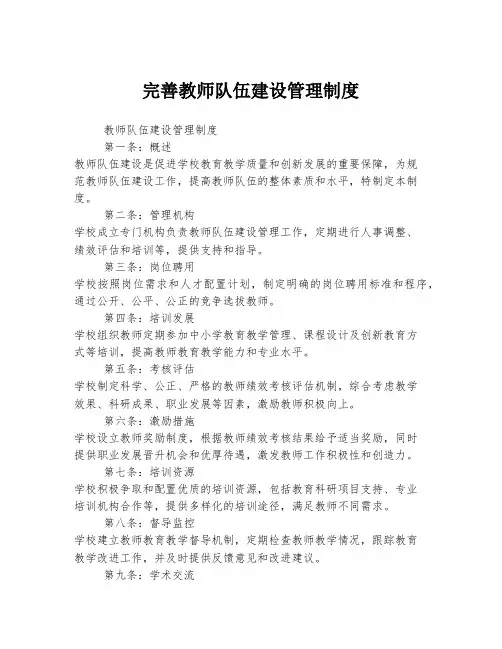 完善教师队伍建设管理制度

教师队伍建设管理制度

第一条：概述

教师队伍建设是促进学校教育教学质量和创新发展的重要保障，为规范教师队伍建设工作，提高教师队伍的整体素质和水平，特制定本制度。

第二条：管理机构

学校成立专门机构负责教师队伍建设管理工作，定期进行人事调整、绩效评估和培训等，提供支持和指导。

第三条：岗位聘用

学校按照岗位需求和人才配置计划，制定明确的岗位聘用标准和程序，通过公开、公平、公正的竞争选拔教师。

第四条：培训发展

学校组织教师定期参加中小学教育教学管理、课程设计及创新教育方式等培训，提高教师教育教学能力和专业水平。

第五条：考核评估

学校制定科学、公正、严格的教师绩效考核评估机制，综合考虑教学效果、科研成果、职业发展等因素，激励教师积极向上。

第六条：激励措施

学校设立教师奖励制度，根据教师绩效考核结果给予适当奖励，同时提供职业发展晋升机会和优厚待遇，激发教师工作积极性和创造力。

第七条：培训资源

学校积极争取和配置优质的培训资源，包括教育科研项目支持、专业培训机构合作等，提供多样化的培训途径，满足教师不同需求。

第八条：督导监控

学校建立教师教育教学督导机制，定期检查教师教学情况，跟踪教育教学改进工作，并及时提供反馈意见和改进建议。

第九条：学术交流